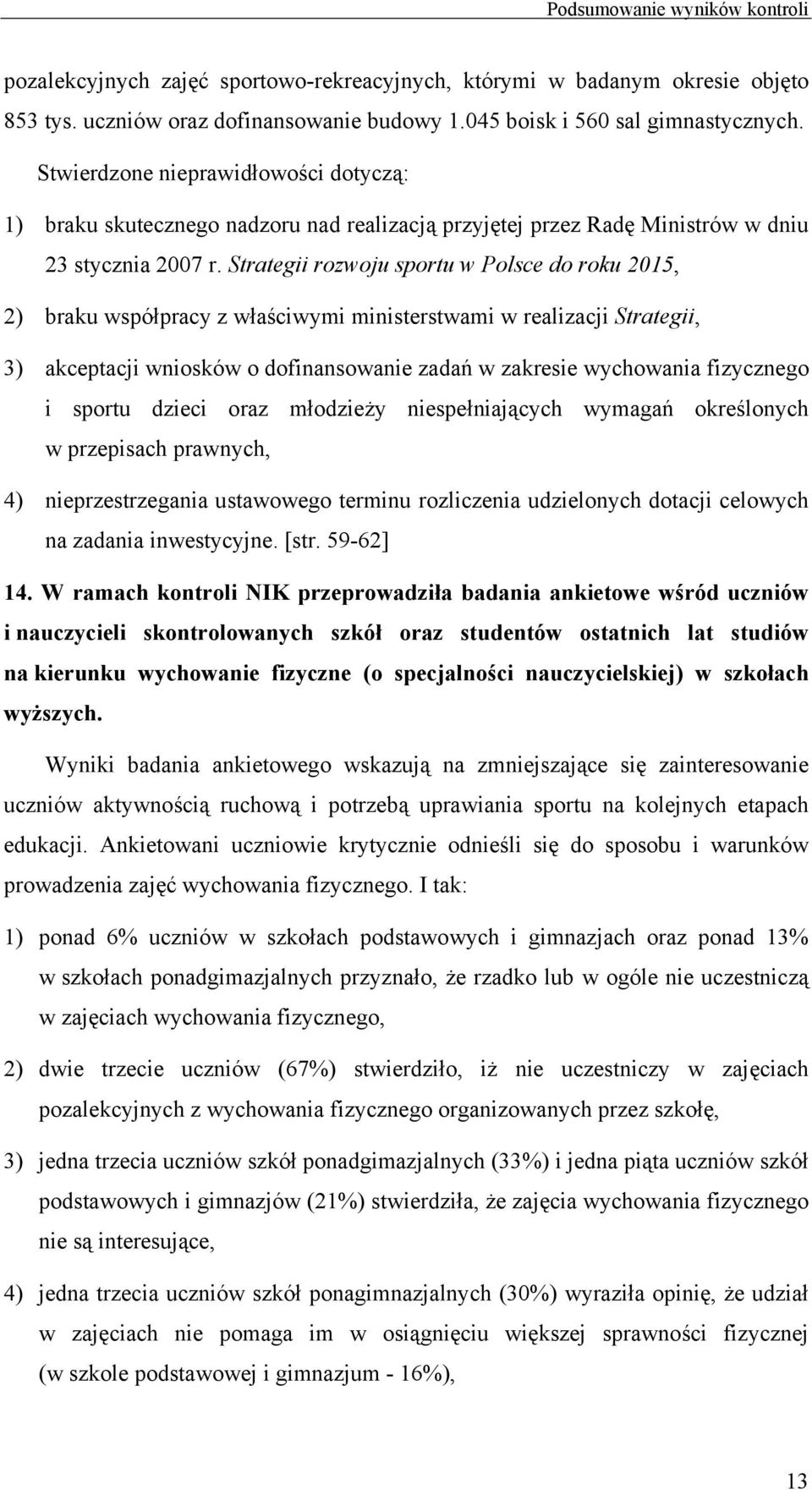 Podsumowanie wyników kontroli

pozalekcyjnych zajęć sportowo-rekreacyjnych, którymi w badanym okresie objęto 853 tys. uczniów oraz dofinansowanie budowy 1.045 boisk i 560 sal gimnastycznych.

Stwierdzone nieprawidłowości dotyczą:

1) braku skutecznego nadzoru nad realizacją przyjętej przez Radę Ministrów w dniu 23 stycznia 2007 r. Strategii rozwoju sportu w Polsce do roku 2015,

2) braku współpracy z właściwymi ministerstwami w realizacji Strategii,

3) akceptacji wniosków o dofinansowanie zadań w zakresie wychowania fizycznego i sportu dzieci oraz młodzieży niespełniających wymagań określonych w przepisach prawnych,

4) nieprzestrzegania ustawowego terminu rozliczenia udzielonych dotacji celowych na zadania inwestycyjne. [str. 59-62]

14. W ramach kontroli NIK przeprowadziła badania ankietowe wśród uczniów i nauczycieli skontrolowanych szkół oraz studentów ostatnich lat studiów na kierunku wychowanie fizyczne (o specjalności nauczycielskiej) w szkołach wyższych.

Wyniki badania ankietowego wskazują na zmniejszające się zainteresowanie uczniów aktywnością ruchową i potrzebą uprawiania sportu na kolejnych etapach edukacji. Ankietowani uczniowie krytycznie odnieśli się do sposobu i warunków prowadzenia zajęć wychowania fizycznego. I tak:

1) ponad 6% uczniów w szkołach podstawowych i gimnazjach oraz ponad 13% w szkołach ponadgimazjalnych przyznało, że rzadko lub w ogóle nie uczestniczą w zajęciach wychowania fizycznego,

2) dwie trzecie uczniów (67%) stwierdziło, iż nie uczestniczy w zajęciach pozalekcyjnych z wychowania fizycznego organizowanych przez szkołę,

3) jedna trzecia uczniów szkół ponadgimazjalnych (33%) i jedna piąta uczniów szkół podstawowych i gimnazjów (21%) stwierdziła, że zajęcia wychowania fizycznego nie są interesujące,

4) jedna trzecia uczniów szkół ponagimnazjalnych (30%) wyraziła opinię, że udział w zajęciach nie pomaga im w osiągnięciu większej sprawności fizycznej (w szkole podstawowej i gimnazjum - 16%),

13